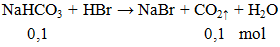 $NaHCO_3 + HBr \rightarrow NaBr + CO_2\uparrow + H_2O$

0,1 0,1 mol